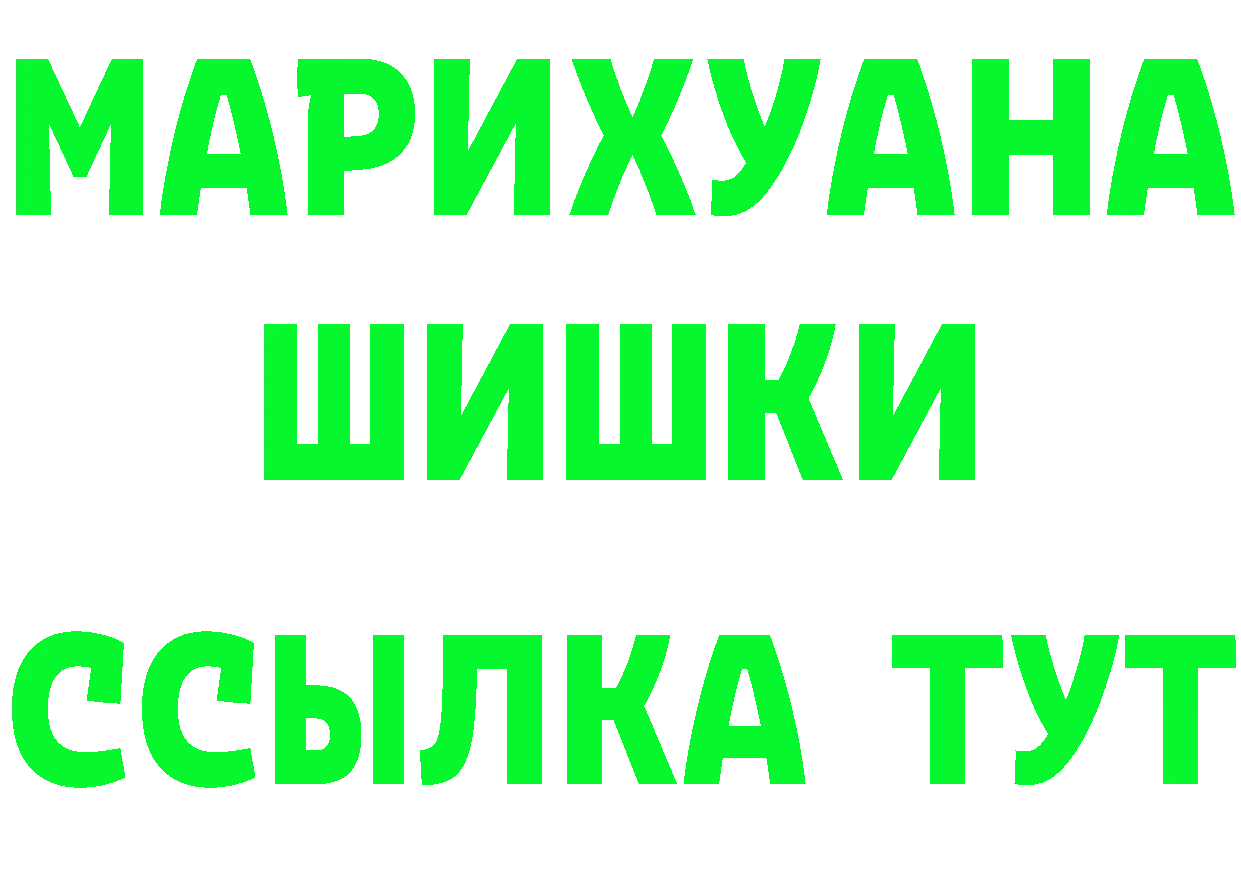 МАРИХУАНА
ШИШКИ
ССЫЛКА ТУТ